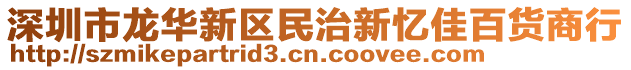 深圳市龙华新区民治新忆佳百货商行
http://szmikepartrid3.cn.coovee.com